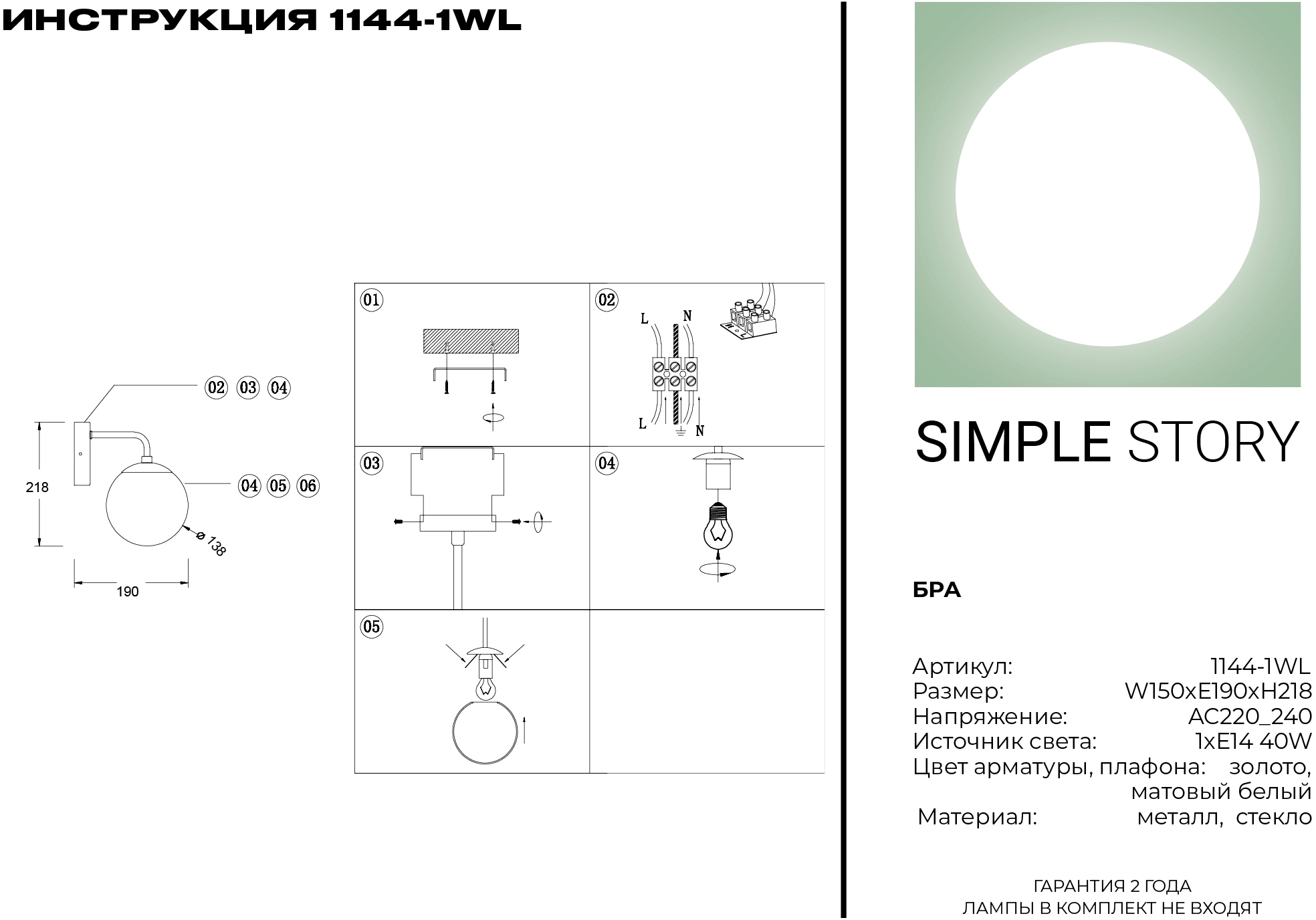 ИНСТРУКЦИЯ 1144-1WL

02 03 04

04 05 06

218

ø 138

190

01

02

L
N
L
N

03

04

05

SIMPLE STORY

БРА

Артикул: 1144-1WL
Размер: W150xE190xH218
Напряжение: AC220_240
Источник света: 1xE14 40W
Цвет арматуры, плафона: золото, матовый белый
Материал: металл, стекло

ГАРАНТИЯ 2 ГОДА
ЛАМПЫ В КОМПЛЕКТ НЕ ВХОДЯТ